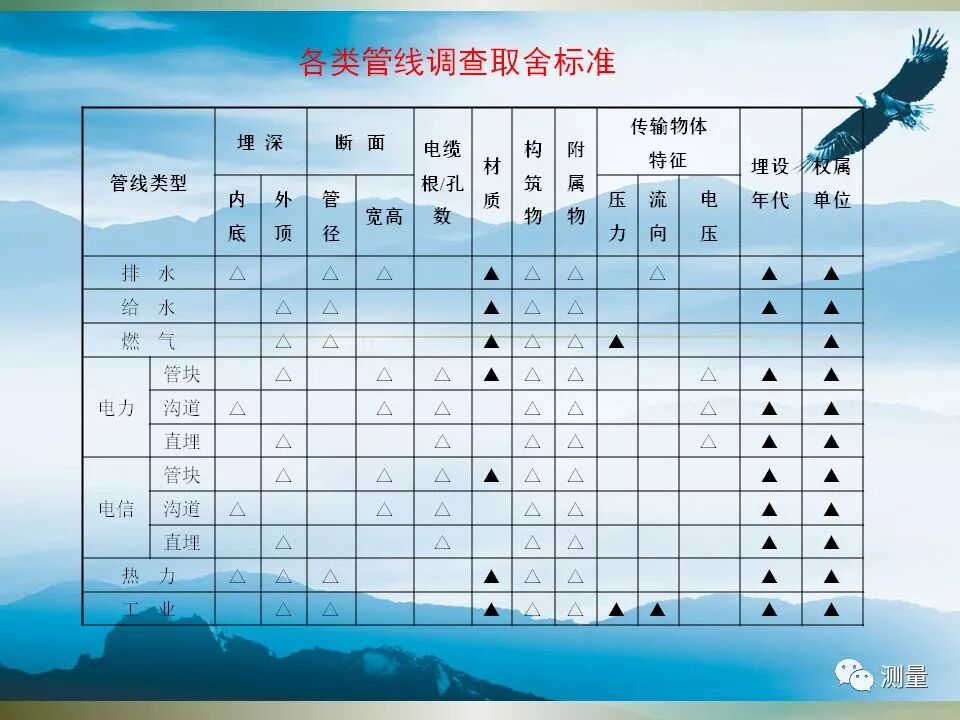 各类管线调查取舍标准

| 管线类型 | | 埋深 | | 断面 | | 电缆根/孔数 | 材质 | 构筑物 | 附属物 | 传输物体特征 | | | 埋设年代 | 权属单位 |
|---|---|---|---|---|---|---|---|---|---|---|---|---|---|---|
| | | 内底 | 外顶 | 管径 | 宽高 | | | | | 压力 | 流向 | 电压 | | |
| 排水 | | △ | | △ | △ | | ▲ | △ | △ | | △ | | ▲ | ▲ |
| 给水 | | | △ | △ | | | ▲ | △ | △ | | | | ▲ | ▲ |
| 燃气 | | | △ | △ | | | ▲ | △ | △ | ▲ | | | | ▲ |
| 电力 | 管块 | | △ | | △ | △ | ▲ | △ | △ | | | △ | ▲ | ▲ |
| | 沟道 | △ | | | △ | △ | | △ | △ | | | △ | ▲ | ▲ |
| | 直埋 | | △ | | | △ | | △ | △ | | | △ | ▲ | ▲ |
| 电信 | 管块 | | △ | | △ | △ | ▲ | △ | △ | | | | ▲ | ▲ |
| | 沟道 | △ | | | △ | △ | | △ | △ | | | | ▲ | ▲ |
| | 直埋 | | △ | | | △ | | △ | △ | | | | ▲ | ▲ |
| 热力 | | △ | △ | △ | | | ▲ | △ | △ | | | | ▲ | ▲ |
| 工业 | | | △ | △ | | | ▲ | △ | △ | ▲ | ▲ | | ▲ | ▲ |

测量